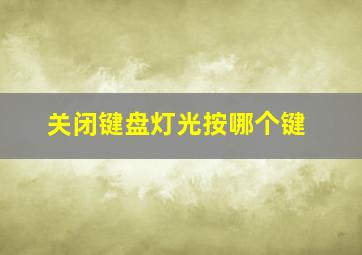 关闭键盘灯光按哪个键